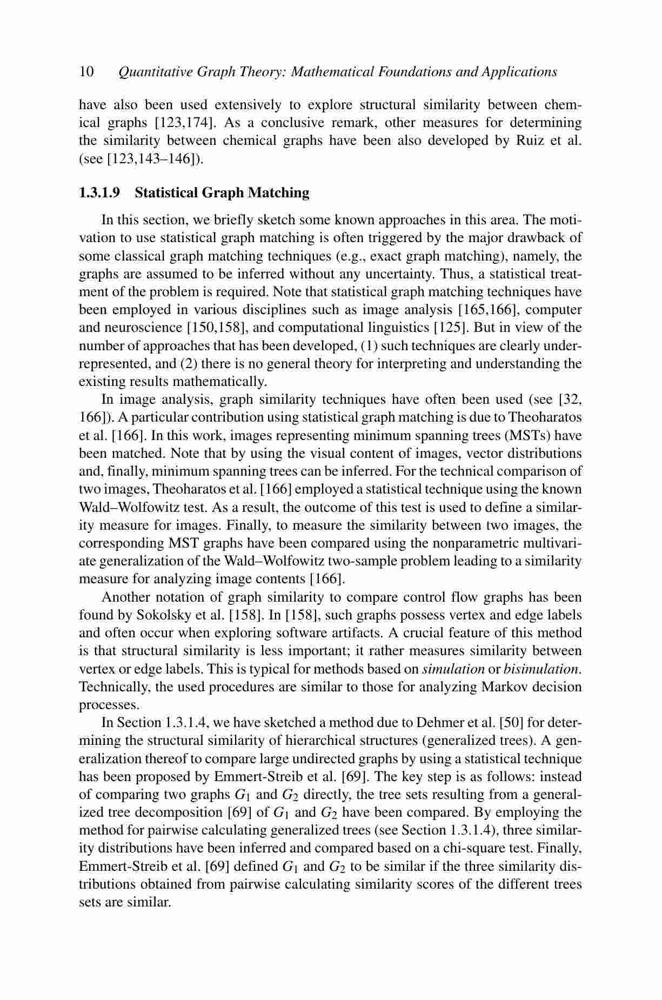 10 Quantitative Graph Theory: Mathematical Foundations and Applications

have also been used extensively to explore structural similarity between chemical graphs [123,174]. As a conclusive remark, other measures for determining the similarity between chemical graphs have been also developed by Ruiz et al. (see [123,143–146]).

1.3.1.9 Statistical Graph Matching

In this section, we briefly sketch some known approaches in this area. The motivation to use statistical graph matching is often triggered by the major drawback of some classical graph matching techniques (e.g., exact graph matching), namely, the graphs are assumed to be inferred without any uncertainty. Thus, a statistical treatment of the problem is required. Note that statistical graph matching techniques have been employed in various disciplines such as image analysis [165,166], computer and neuroscience [150,158], and computational linguistics [125]. But in view of the number of approaches that has been developed, (1) such techniques are clearly underrepresented, and (2) there is no general theory for interpreting and understanding the existing results mathematically.

In image analysis, graph similarity techniques have often been used (see [32, 166]). A particular contribution using statistical graph matching is due to Theoharatos et al. [166]. In this work, images representing minimum spanning trees (MSTs) have been matched. Note that by using the visual content of images, vector distributions and, finally, minimum spanning trees can be inferred. For the technical comparison of two images, Theoharatos et al. [166] employed a statistical technique using the known Wald–Wolfowitz test. As a result, the outcome of this test is used to define a similarity measure for images. Finally, to measure the similarity between two images, the corresponding MST graphs have been compared using the nonparametric multivariate generalization of the Wald–Wolfowitz two-sample problem leading to a similarity measure for analyzing image contents [166].

Another notation of graph similarity to compare control flow graphs has been found by Sokolsky et al. [158]. In [158], such graphs possess vertex and edge labels and often occur when exploring software artifacts. A crucial feature of this method is that structural similarity is less important; it rather measures similarity between vertex or edge labels. This is typical for methods based on simulation or bisimulation. Technically, the used procedures are similar to those for analyzing Markov decision processes.

In Section 1.3.1.4, we have sketched a method due to Dehmer et al. [50] for determining the structural similarity of hierarchical structures (generalized trees). A generalization thereof to compare large undirected graphs by using a statistical technique has been proposed by Emmert-Streib et al. [69]. The key step is as follows: instead of comparing two graphs $G_1$ and $G_2$ directly, the tree sets resulting from a generalized tree decomposition [69] of $G_1$ and $G_2$ have been compared. By employing the method for pairwise calculating generalized trees (see Section 1.3.1.4), three similarity distributions have been inferred and compared based on a chi-square test. Finally, Emmert-Streib et al. [69] defined $G_1$ and $G_2$ to be similar if the three similarity distributions obtained from pairwise calculating similarity scores of the different trees sets are similar.